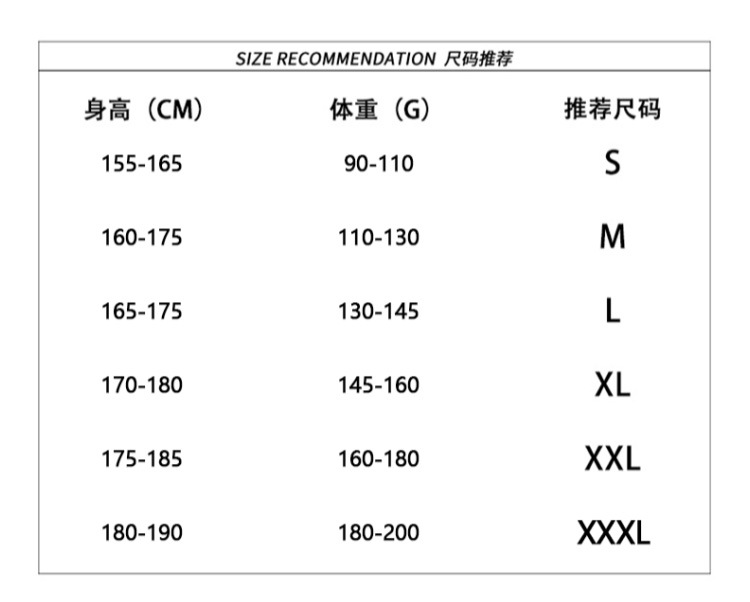 SIZE RECOMMENDATION 尺码推荐

| 身高（CM） | 体重（G） | 推荐尺码 |
|---|---|---|
| 155-165 | 90-110 | S |
| 160-175 | 110-130 | M |
| 165-175 | 130-145 | L |
| 170-180 | 145-160 | XL |
| 175-185 | 160-180 | XXL |
| 180-190 | 180-200 | XXXL |